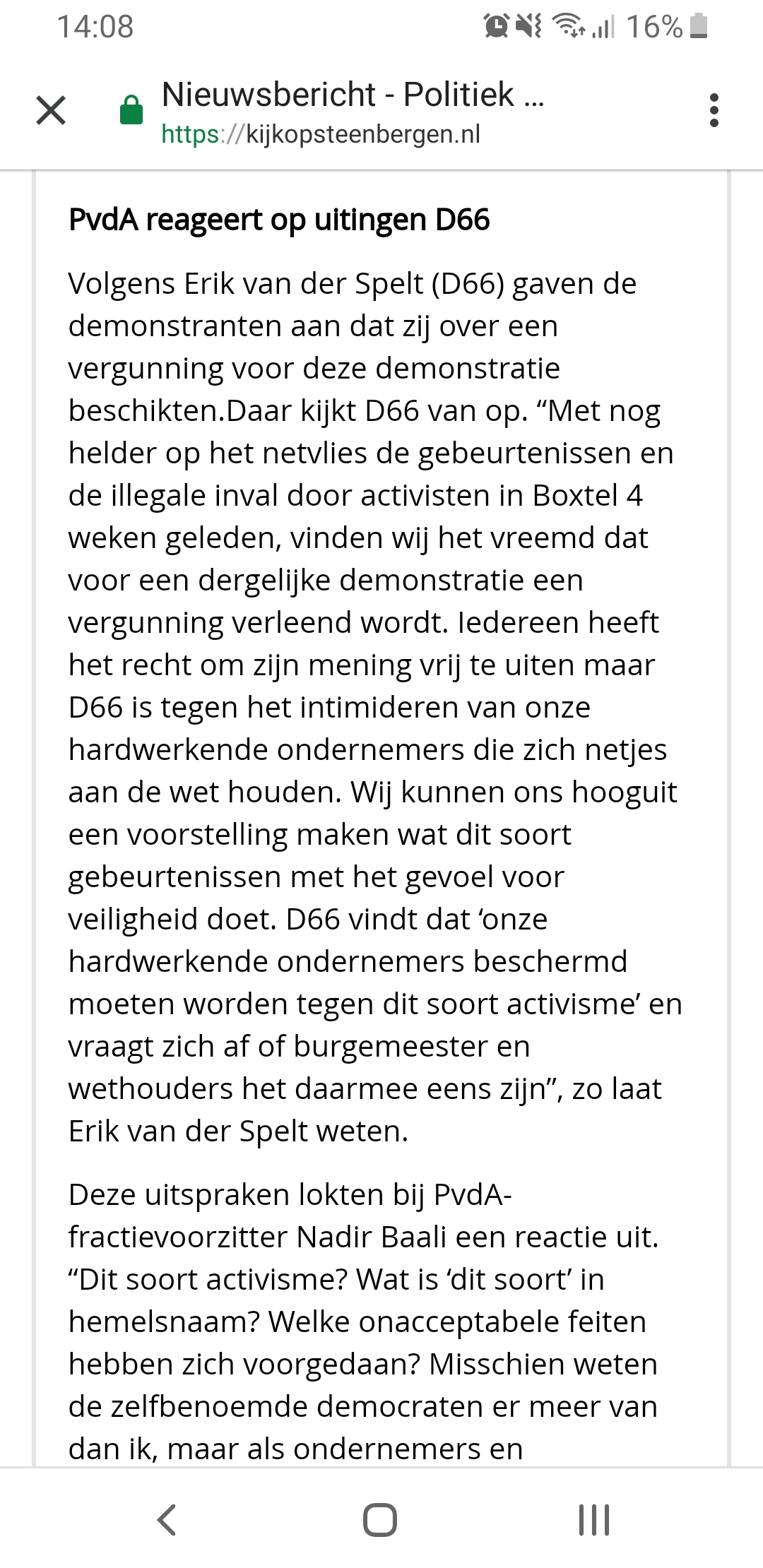 14:08 16%

Nieuwsbericht - Politiek ...
https://kijkopsteenbergen.nl

PvdA reageert op uitingen D66

Volgens Erik van der Spelt (D66) gaven de demonstranten aan dat zij over een vergunning voor deze demonstratie beschikten.Daar kijkt D66 van op. “Met nog helder op het netvlies de gebeurtenissen en de illegale inval door activisten in Boxtel 4 weken geleden, vinden wij het vreemd dat voor een dergelijke demonstratie een vergunning verleend wordt. Iedereen heeft het recht om zijn mening vrij te uiten maar D66 is tegen het intimideren van onze hardwerkende ondernemers die zich netjes aan de wet houden. Wij kunnen ons hooguit een voorstelling maken wat dit soort gebeurtenissen met het gevoel voor veiligheid doet. D66 vindt dat ‘onze hardwerkende ondernemers beschermd moeten worden tegen dit soort activisme’ en vraagt zich af of burgemeester en wethouders het daarmee eens zijn”, zo laat Erik van der Spelt weten.

Deze uitspraken lokten bij PvdA-fractievoorzitter Nadir Baali een reactie uit. “Dit soort activisme? Wat is ‘dit soort’ in hemelsnaam? Welke onacceptabele feiten hebben zich voorgedaan? Misschien weten de zelfbenoemde democraten er meer van dan ik, maar als ondernemers en